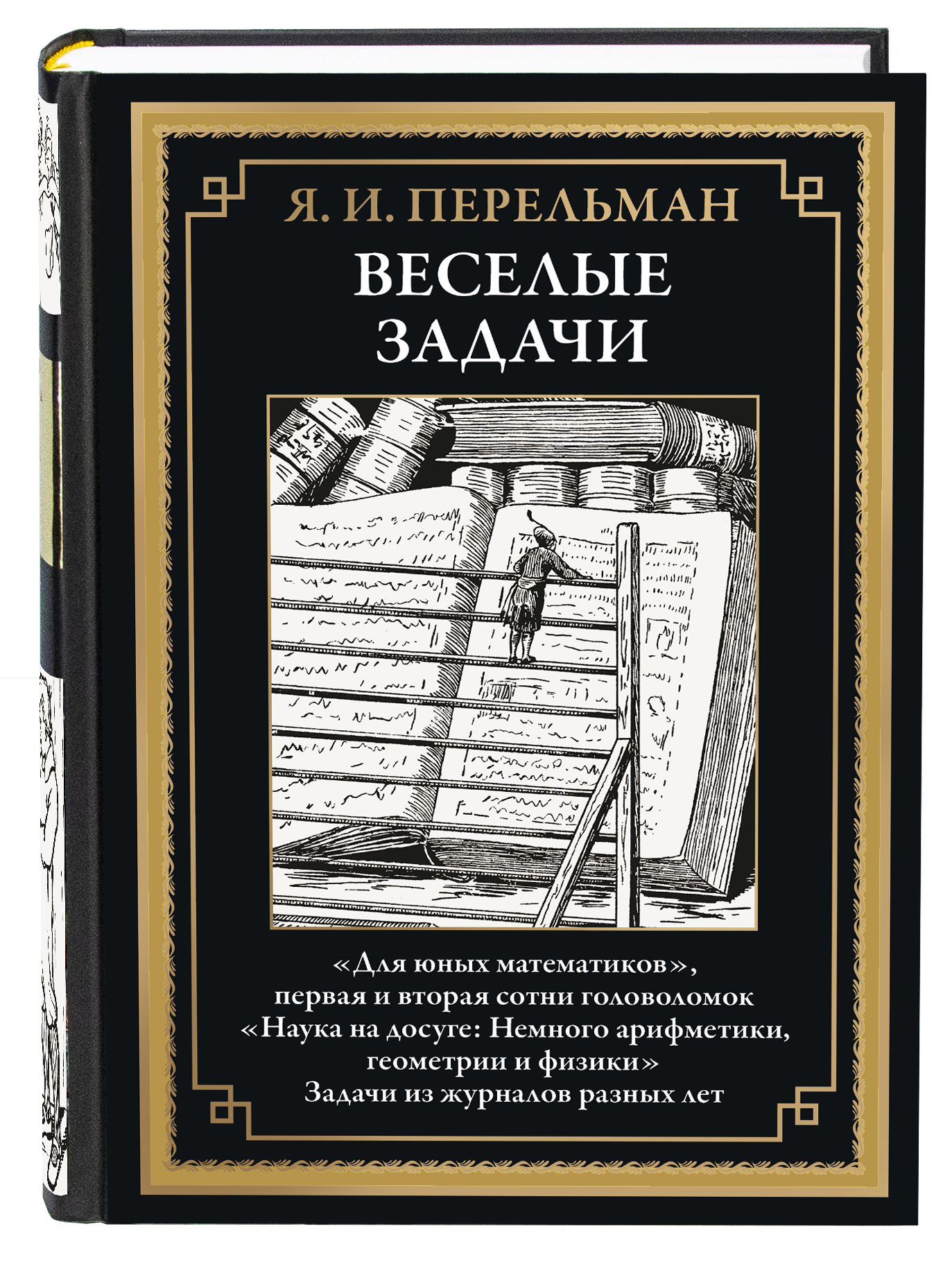 Я. И. ПЕРЕЛЬМАН

ВЕСЕЛЫЕ ЗАДАЧИ

«Для юных математиков», первая и вторая сотни головоломок
«Наука на досуге: Немного арифметики, геометрии и физики»
Задачи из журналов разных лет